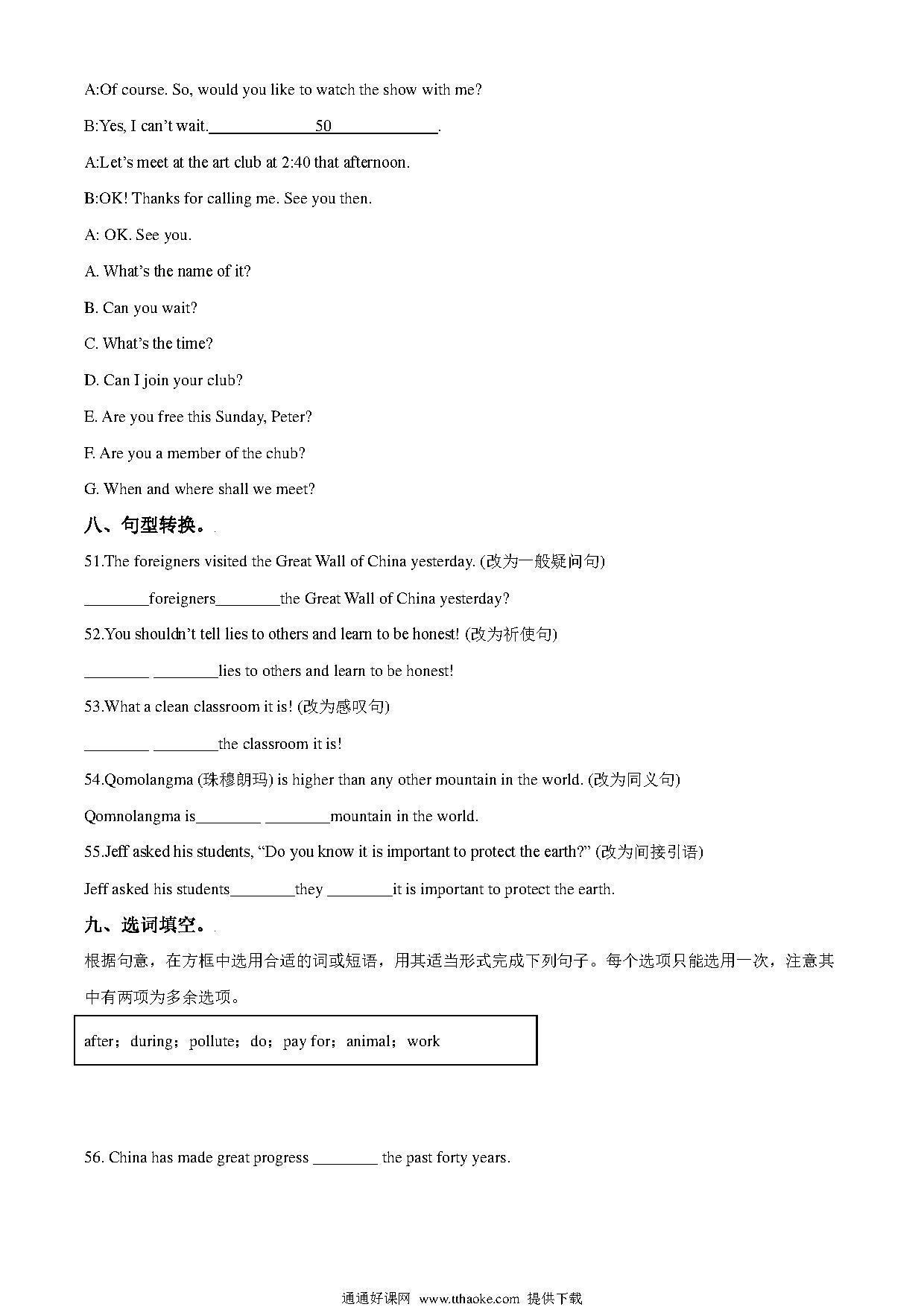 A:Of course. So, would you like to watch the show with me?

B:Yes, I can't wait.\_\_\_\_\_\_\_\_50\_\_\_\_\_\_\_\_.

A:Let's meet at the art club at 2:40 that afternoon.

B:OK! Thanks for calling me. See you then.

A: OK. See you.

A. What's the name of it?

B. Can you wait?

C. What's the time?

D. Can I join your club?

E. Are you free this Sunday, Peter?

F. Are you a member of the chub?

G. When and where shall we meet?

八、句型转换。

51.The foreigners visited the Great Wall of China yesterday. (改为一般疑问句)

\_\_\_\_\_\_\_\_foreigners\_\_\_\_\_\_\_\_the Great Wall of China yesterday?

52.You shouldn't tell lies to others and learn to be honest! (改为祈使句)

\_\_\_\_\_\_\_\_ \_\_\_\_\_\_\_\_lies to others and learn to be honest!

53.What a clean classroom it is! (改为感叹句)

\_\_\_\_\_\_\_\_ \_\_\_\_\_\_\_\_the classroom it is!

54.Qomolangma (珠穆朗玛) is higher than any other mountain in the world. (改为同义句)

Qomnolangma is\_\_\_\_\_\_\_\_ \_\_\_\_\_\_\_\_mountain in the world.

55.Jeff asked his students, "Do you know it is important to protect the earth?" (改为间接引语)

Jeff asked his students\_\_\_\_\_\_\_\_they \_\_\_\_\_\_\_\_it is important to protect the earth.

九、选词填空。

根据句意，在方框中选用合适的词或短语，用其适当形式完成下列句子。每个选项只能选用一次，注意其中有两项为多余选项。

after；during；pollute；do；pay for；animal；work

56. China has made great progress \_\_\_\_\_\_\_\_ the past forty years.

通通好课网 www.tthaoke.com 提供下载